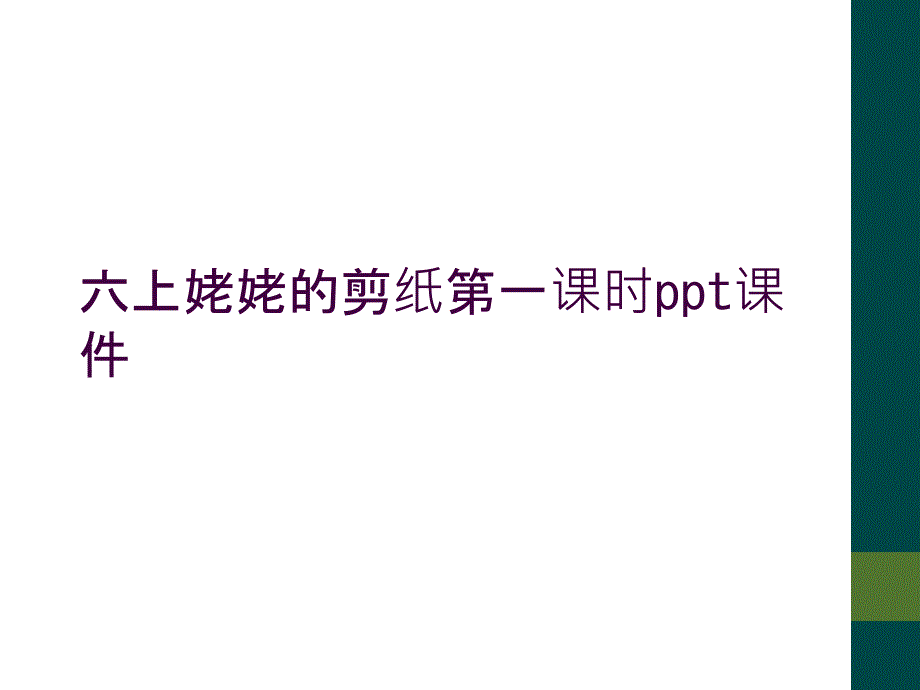 六上姥姥的剪纸第一课时ppt课件